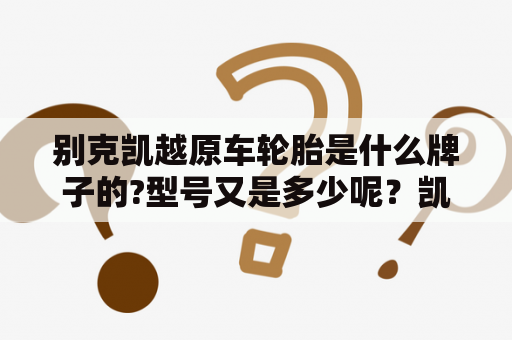 别克凯越原车轮胎是什么牌子的?型号又是多少呢？凯